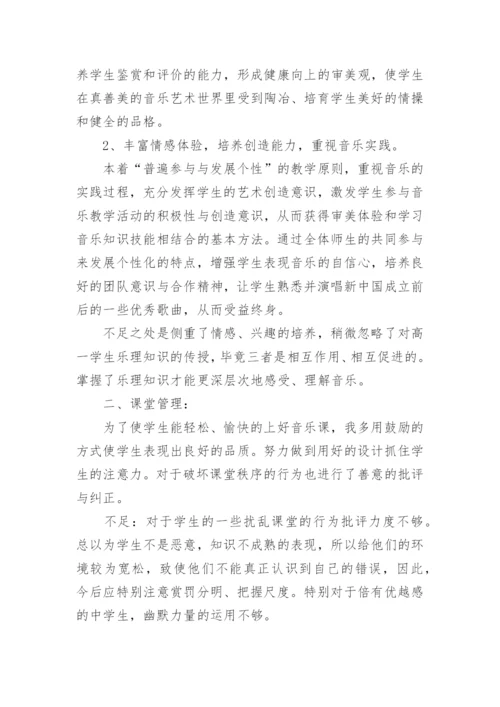 养学生鉴赏和评价的能力，形成健康向上的审美观，使学生在真善美的音乐艺术世界里受到陶冶、培育学生美好的情操和健全的品格。

2、丰富情感体验，培养创造能力，重视音乐实践。

本着“普遍参与与发展个性”的教学原则，重视音乐的实践过程，充分发挥学生的艺术创造意识，激发学生参与音乐教学活动的积极性与创造意识，从而获得审美体验和学习音乐知识技能相结合的基本方法。通过全体师生的共同参与来发展个性化的特点，增强学生表现音乐的自信心，培养良好的团队意识与合作精神，让学生熟悉并演唱新中国成立前后的一些优秀歌曲，从而受益终身。

不足之处是侧重了情感、兴趣的培养，稍微忽略了对高一学生乐理知识的传授，毕竟三者是相互作用、相互促进的。掌握了乐理知识才能更深层次地感受、理解音乐。

二、课堂管理：

为了使学生能轻松、愉快的上好音乐课，我多用鼓励的方式使学生表现出良好的品质。努力做到用好的设计抓住学生的注意力。对于破坏课堂秩序的行为也进行了善意的批评与纠正。

不足：对于学生的一些扰乱课堂的行为批评力度不够。总以为学生不是恶意，知识不成熟的表现，所以给他们的环境较为宽松，致使他们不能真正认识到自己的错误，因此，今后应特别注意赏罚分明、把握尺度。特别对于倍有优越感的中学生，幽默力量的运用不够。